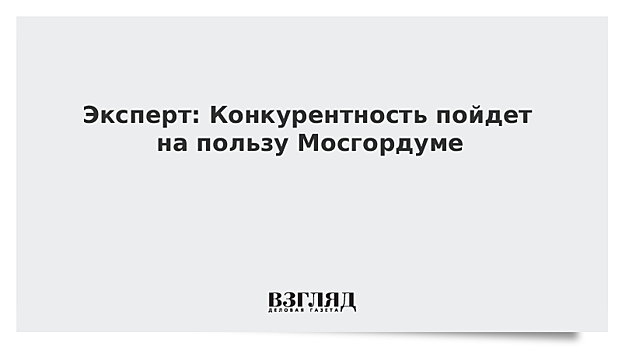 Эксперт: Конкурентность пойдет на пользу Мосгордуме

ВЗГЛЯД
ДЕЛОВАЯ ГАЗЕТА